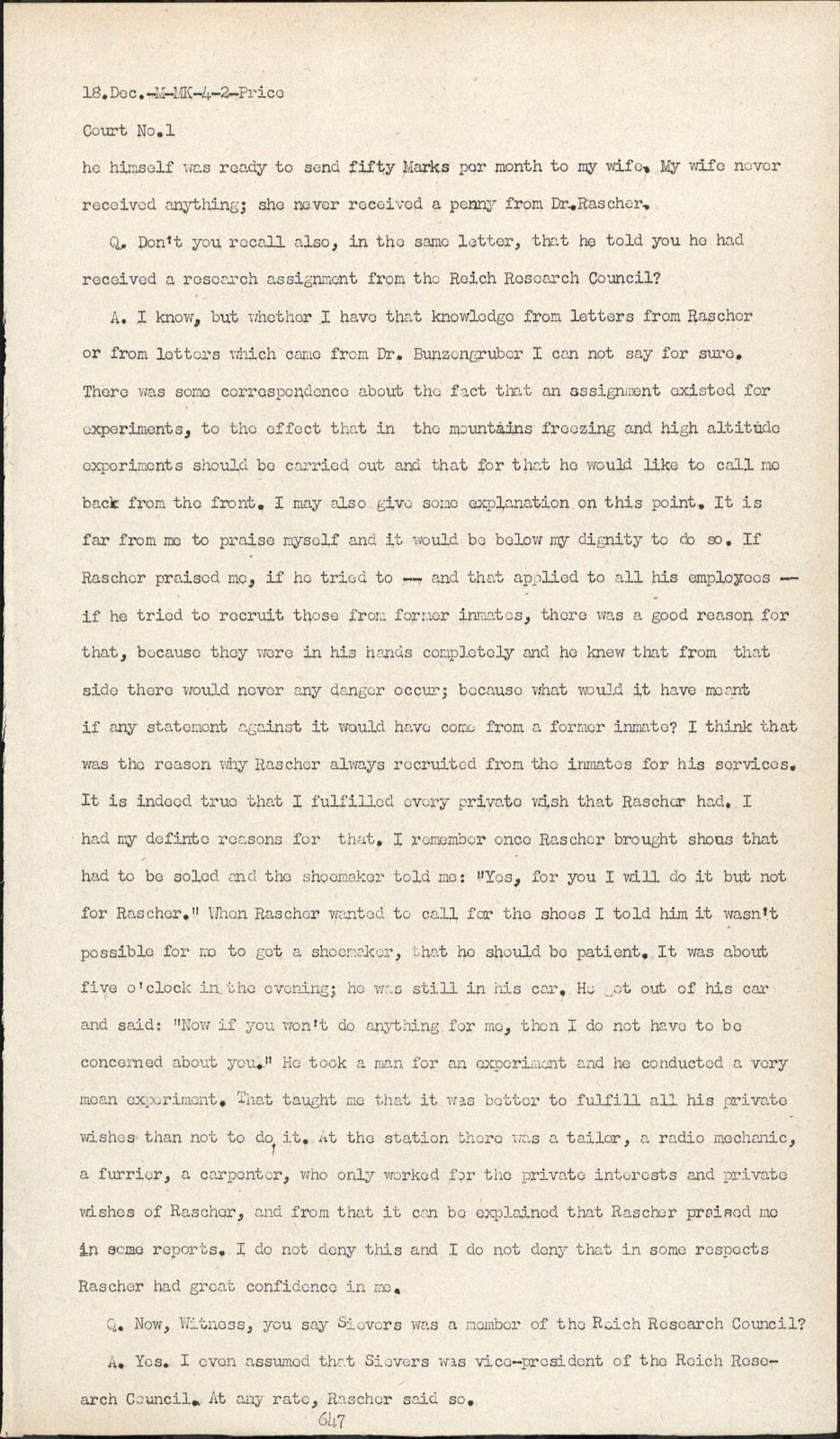 18.Dec.-M-MK-4-2-Price

Court No.1

he himself was ready to send fifty Marks per month to my wife. My wife never received anything; she never received a penny from Dr.Rascher.

Q. Don't you recall also, in the same letter, that he told you he had received a research assignment from the Reich Research Council?

A. I know, but whether I have that knowledge from letters from Rascher or from letters which came from Dr. Bunzengruber I can not say for sure. There was some correspondence about the fact that an assignment existed for experiments, to the effect that in the mountains freezing and high altitude experiments should be carried out and that for that he would like to call me back from the front. I may also give some explanation on this point. It is far from me to praise myself and it would be below my dignity to do so. If Rascher praised me, if he tried to -- and that applied to all his employees -- if he tried to recruit those from former inmates, there was a good reason for that, because they were in his hands completely and he knew that from that side there would never any danger occur; because what would it have meant if any statement against it would have come from a former inmate? I think that was the reason why Rascher always recruited from the inmates for his services. It is indeed true that I fulfilled every private wish that Rascher had. I had my definte reasons for that. I remember once Rascher brought shoes that had to be soled and the shoemaker told me: "Yes, for you I will do it but not for Rascher." When Rascher wanted to call for the shoes I told him it wasn't possible for me to get a shoemaker, that he should be patient. It was about five o'clock in the evening; he was still in his car. He got out of his car and said: "Now if you won't do anything for me, then I do not have to be concerned about you." He took a man for an experiment and he conducted a very mean experiment. That taught me that it was better to fulfill all his private wishes than not to do it. At the station there was a tailor, a radio mechanic, a furrier, a carpenter, who only worked for the private interests and private wishes of Rascher, and from that it can be explained that Rascher praised me in some reports. I do not deny this and I do not deny that in some respects Rascher had great confidence in me.

Q. Now, Witness, you say Sievers was a member of the Reich Research Council?

A. Yes. I even assumed that Sievers was vice-president of the Reich Research Council. At any rate, Rascher said so.

647